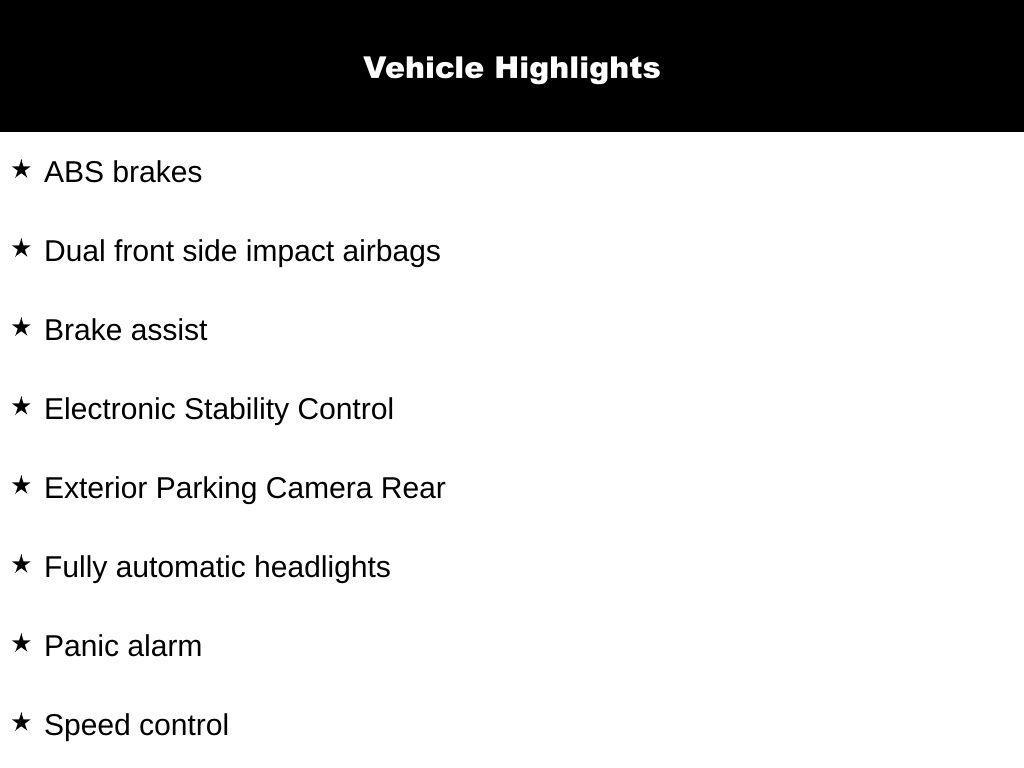 Vehicle Highlights

★ ABS brakes

★ Dual front side impact airbags

★ Brake assist

★ Electronic Stability Control

★ Exterior Parking Camera Rear

★ Fully automatic headlights

★ Panic alarm

★ Speed control